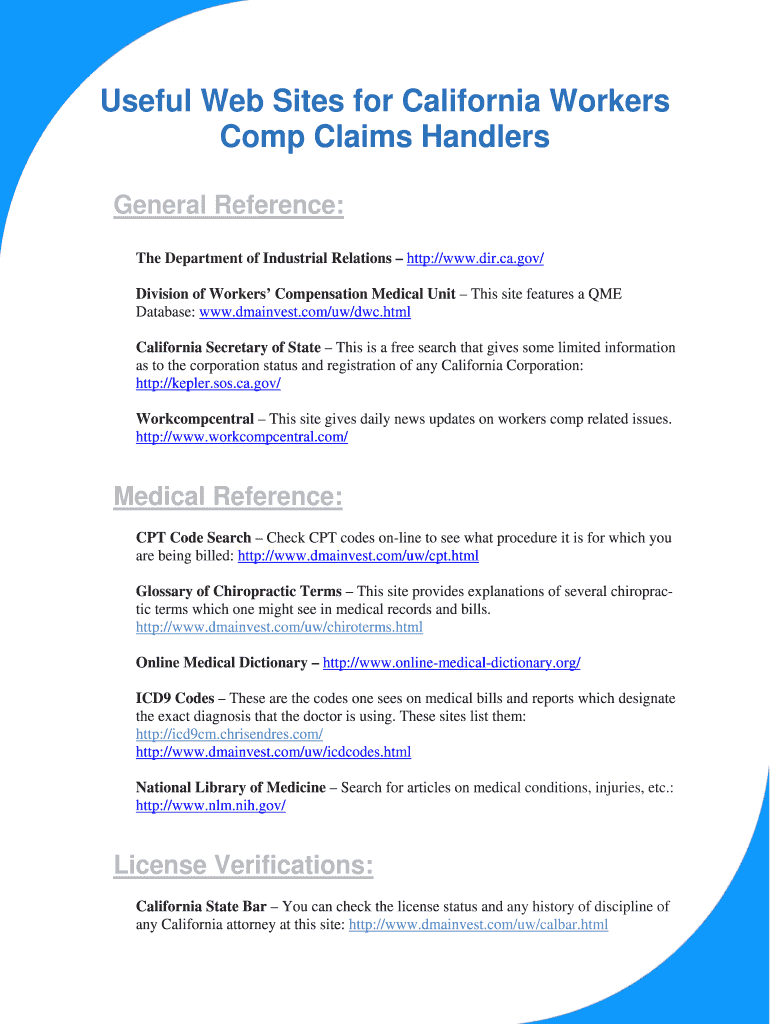 Useful Web Sites for California Workers Comp Claims Handlers

General Reference:

The Department of Industrial Relations – http://www.dir.ca.gov/

Division of Workers' Compensation Medical Unit – This site features a QME Database: www.dmainvest.com/uw/dwc.html

California Secretary of State – This is a free search that gives some limited information as to the corporation status and registration of any California Corporation: http://kepler.sos.ca.gov/

Workcompcentral – This site gives daily news updates on workers comp related issues. http://www.workcompcentral.com/

Medical Reference:

CPT Code Search – Check CPT codes on-line to see what procedure it is for which you are being billed: http://www.dmainvest.com/uw/cpt.html

Glossary of Chiropractic Terms – This site provides explanations of several chiropractic terms which one might see in medical records and bills. http://www.dmainvest.com/uw/chiroterms.html

Online Medical Dictionary – http://www.online-medical-dictionary.org/

ICD9 Codes – These are the codes one sees on medical bills and reports which designate the exact diagnosis that the doctor is using. These sites list them: http://icd9cm.chrisendres.com/
http://www.dmainvest.com/uw/icdcodes.html

National Library of Medicine – Search for articles on medical conditions, injuries, etc.: http://www.nlm.nih.gov/

License Verifications:

California State Bar – You can check the license status and any history of discipline of any California attorney at this site: http://www.dmainvest.com/uw/calbar.html